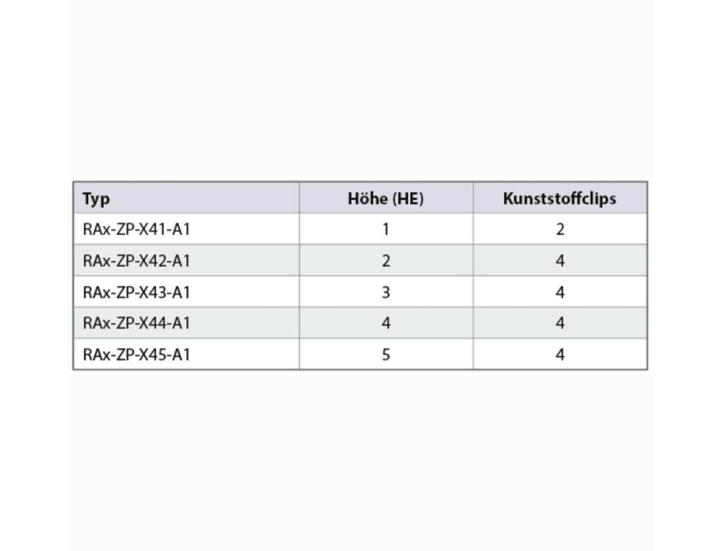 | Typ | Höhe (HE) | Kunststoffclips |
|---|---|---|
| RAx-ZP-X41-A1 | 1 | 2 |
| RAx-ZP-X42-A1 | 2 | 4 |
| RAx-ZP-X43-A1 | 3 | 4 |
| RAx-ZP-X44-A1 | 4 | 4 |
| RAx-ZP-X45-A1 | 5 | 4 |